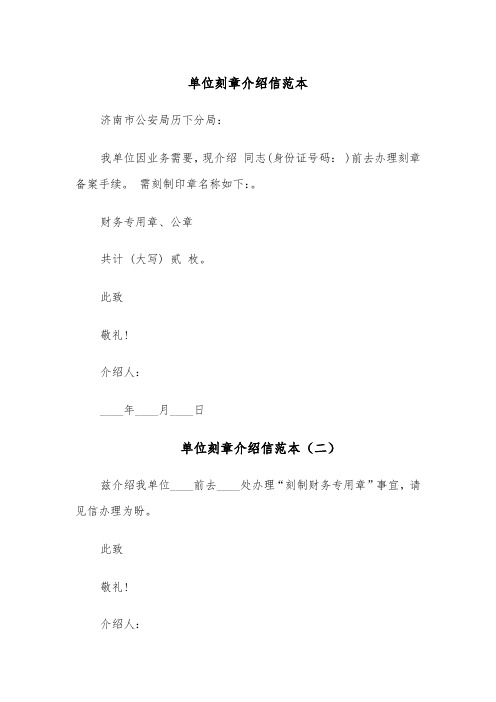 单位刻章介绍信范本

济南市公安局历下分局：

我单位因业务需要，现介绍 同志（身份证号码： ）前去办理刻章备案手续。 需刻制印章名称如下：。

财务专用章、公章

共计（大写）贰 枚。

此致

敬礼！

介绍人：

____年____月____日

单位刻章介绍信范本（二）

兹介绍我单位____前去____处办理“刻制财务专用章”事宜，请见信办理为盼。

此致

敬礼！

介绍人：